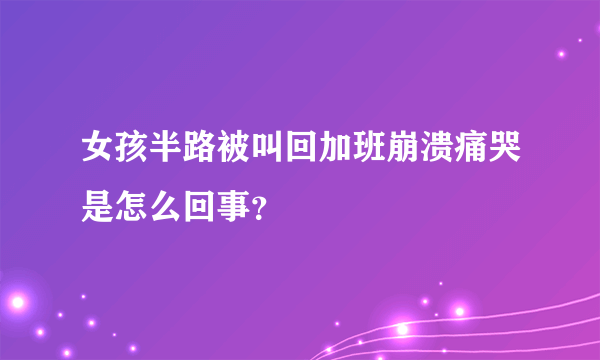 女孩半路被叫回加班崩溃痛哭是怎么回事?